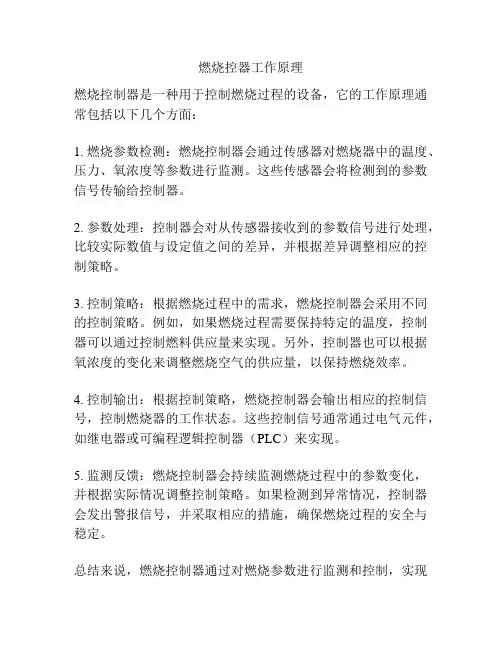 燃烧控器工作原理

燃烧控制器是一种用于控制燃烧过程的设备，它的工作原理通常包括以下几个方面：

1. 燃烧参数检测：燃烧控制器会通过传感器对燃烧器中的温度、压力、氧浓度等参数进行监测。这些传感器会将检测到的参数信号传输给控制器。

2. 参数处理：控制器会对从传感器接收到的参数信号进行处理，比较实际数值与设定值之间的差异，并根据差异调整相应的控制策略。

3. 控制策略：根据燃烧过程中的需求，燃烧控制器会采用不同的控制策略。例如，如果燃烧过程需要保持特定的温度，控制器可以通过控制燃料供应量来实现。另外，控制器也可以根据氧浓度的变化来调整燃烧空气的供应量，以保持燃烧效率。

4. 控制输出：根据控制策略，燃烧控制器会输出相应的控制信号，控制燃烧器的工作状态。这些控制信号通常通过电气元件，如继电器或可编程逻辑控制器（PLC）来实现。

5. 监测反馈：燃烧控制器会持续监测燃烧过程中的参数变化，并根据实际情况调整控制策略。如果检测到异常情况，控制器会发出警报信号，并采取相应的措施，确保燃烧过程的安全与稳定。

总结来说，燃烧控制器通过对燃烧参数进行监测和控制，实现